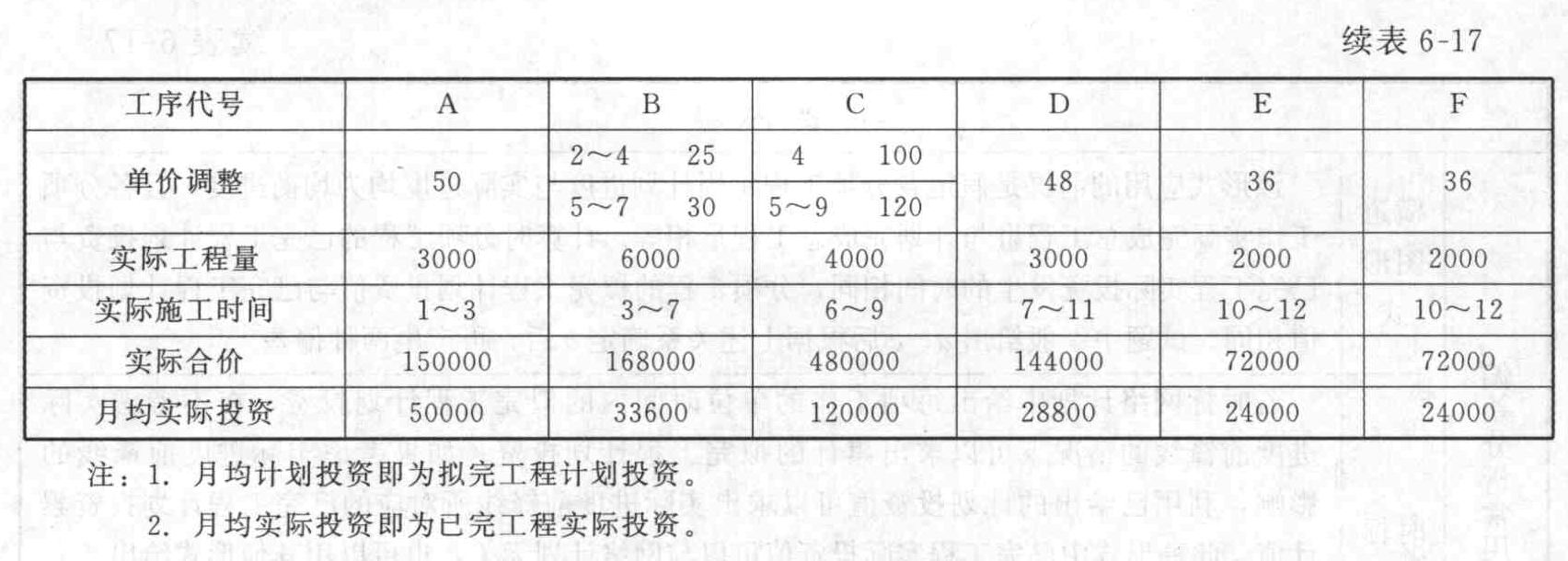 续表 6-17

| 工序代号 | A | B | C | D | E | F |
|---|---|---|---|---|---|---|
| 单价调整 | 50 | 2～4　25<br>5～7　30 | 4　100<br>5～9　120 | 48 | 36 | 36 |
| 实际工程量 | 3000 | 6000 | 4000 | 3000 | 2000 | 2000 |
| 实际施工时间 | 1～3 | 3～7 | 6～9 | 7～11 | 10～12 | 10～12 |
| 实际合价 | 150000 | 168000 | 480000 | 144000 | 72000 | 72000 |
| 月均实际投资 | 50000 | 33600 | 120000 | 28800 | 24000 | 24000 |

注：1. 月均计划投资即为拟完工程计划投资。

2. 月均实际投资即为已完工程实际投资。